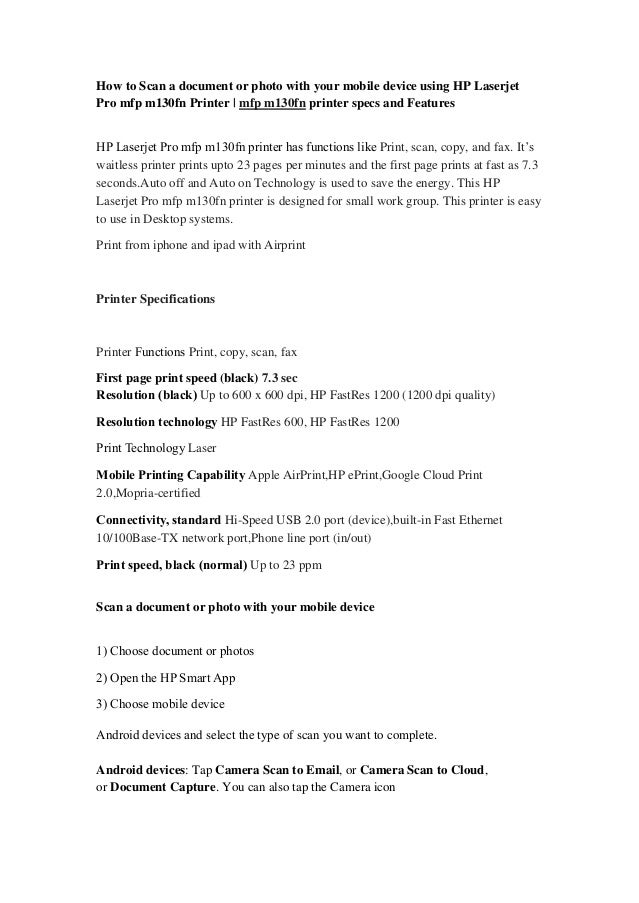 How to Scan a document or photo with your mobile device using HP Laserjet Pro mfp m130fn Printer | mfp m130fn printer specs and Features

HP Laserjet Pro mfp m130fn printer has functions like Print, scan, copy, and fax. It's waitless printer prints upto 23 pages per minutes and the first page prints at fast as 7.3 seconds.Auto off and Auto on Technology is used to save the energy. This HP Laserjet Pro mfp m130fn printer is designed for small work group. This printer is easy to use in Desktop systems.

Print from iphone and ipad with Airprint

Printer Specifications

Printer Functions Print, copy, scan, fax

First page print speed (black) 7.3 sec
Resolution (black) Up to 600 x 600 dpi, HP FastRes 1200 (1200 dpi quality)

Resolution technology HP FastRes 600, HP FastRes 1200

Print Technology Laser

Mobile Printing Capability Apple AirPrint,HP ePrint,Google Cloud Print 2.0,Mopria-certified

Connectivity, standard Hi-Speed USB 2.0 port (device),built-in Fast Ethernet 10/100Base-TX network port,Phone line port (in/out)

Print speed, black (normal) Up to 23 ppm

Scan a document or photo with your mobile device

1) Choose document or photos

2) Open the HP Smart App

3) Choose mobile device

Android devices and select the type of scan you want to complete.

Android devices: Tap Camera Scan to Email, or Camera Scan to Cloud, or Document Capture. You can also tap the Camera icon